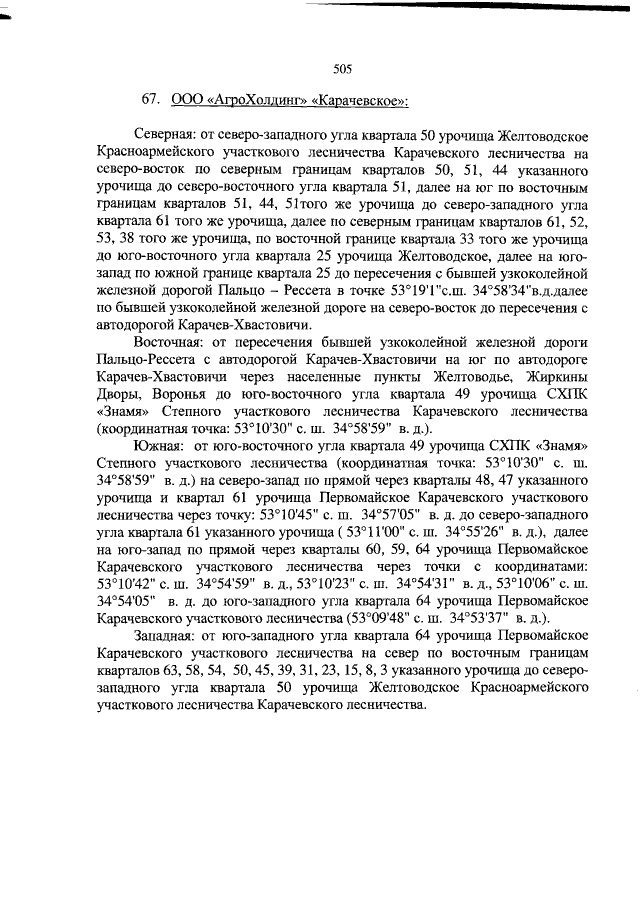 505

67. ООО «АгроХолдинг» «Карачевское»:

Северная: от северо-западного угла квартала 50 урочища Желтоводское Красноармейского участкового лесничества Карачевского лесничества на северо-восток по северным границам кварталов 50, 51, 44 указанного урочища до северо-восточного угла квартала 51, далее на юг по восточным границам кварталов 51, 44, 51того же урочища до северо-западного угла квартала 61 того же урочища, далее по северным границам кварталов 61, 52, 53, 38 того же урочища, по восточной границе квартала 33 того же урочища до юго-восточного угла квартала 25 урочища Желтоводское, далее на юго-запад по южной границе квартала 25 до пересечения с бывшей узкоколейной железной дорогой Пальцо – Рессета в точке 53°19'1"с.ш. 34°58'34"в.д.далее по бывшей узкоколейной железной дороге на северо-восток до пересечения с автодорогой Карачев-Хвастовичи.

Восточная: от пересечения бывшей узкоколейной железной дороги Пальцо-Рессета с автодорогой Карачев-Хвастовичи на юг по автодороге Карачев-Хвастовичи через населенные пункты Желтоводье, Жиркины Дворы, Воронья до юго-восточного угла квартала 49 урочища СХПК «Знамя» Степного участкового лесничества Карачевского лесничества (координатная точка: 53°10'30" с. ш. 34°58'59" в. д.).

Южная: от юго-восточного угла квартала 49 урочища СХПК «Знамя» Степного участкового лесничества (координатная точка: 53°10'30" с. ш. 34°58'59" в. д.) на северо-запад по прямой через кварталы 48, 47 указанного урочища и квартал 61 урочища Первомайское Карачевского участкового лесничества через точку: 53°10'45" с. ш. 34°57'05" в. д. до северо-западного угла квартала 61 указанного урочища ( 53°11'00" с. ш. 34°55'26" в. д.), далее на юго-запад по прямой через кварталы 60, 59, 64 урочища Первомайское Карачевского участкового лесничества через точки с координатами: 53°10'42" с. ш. 34°54'59" в. д., 53°10'23" с. ш. 34°54'31" в. д., 53°10'06" с. ш. 34°54'05" в. д. до юго-западного угла квартала 64 урочища Первомайское Карачевского участкового лесничества (53°09'48" с. ш. 34°53'37" в. д.).

Западная: от юго-западного угла квартала 64 урочища Первомайское Карачевского участкового лесничества на север по восточным границам кварталов 63, 58, 54, 50, 45, 39, 31, 23, 15, 8, 3 указанного урочища до северо-западного угла квартала 50 урочища Желтоводское Красноармейского участкового лесничества Карачевского лесничества.